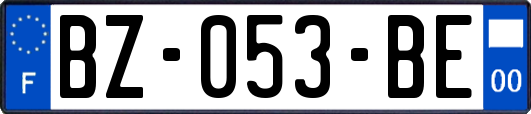 F

BZ-053-BE

00